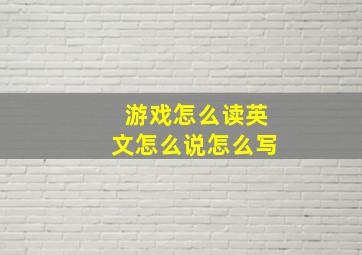 游戏怎么读英文怎么说怎么写